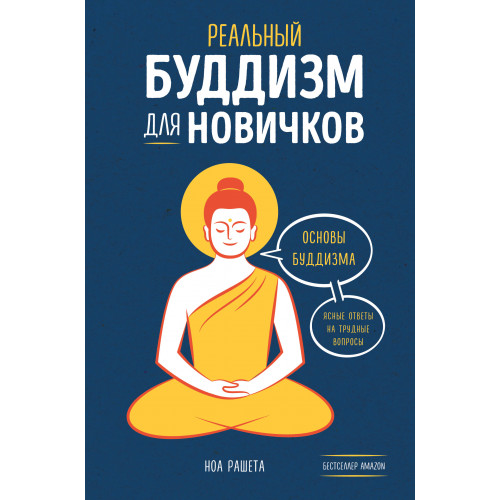 РЕАЛЬНЫЙ
БУДДИЗМ
ДЛЯ НОВИЧКОВ

ОСНОВЫ БУДДИЗМА

ЯСНЫЕ ОТВЕТЫ НА ТРУДНЫЕ ВОПРОСЫ

НОА РАШЕТА

БЕСТСЕЛЛЕР AMAZON